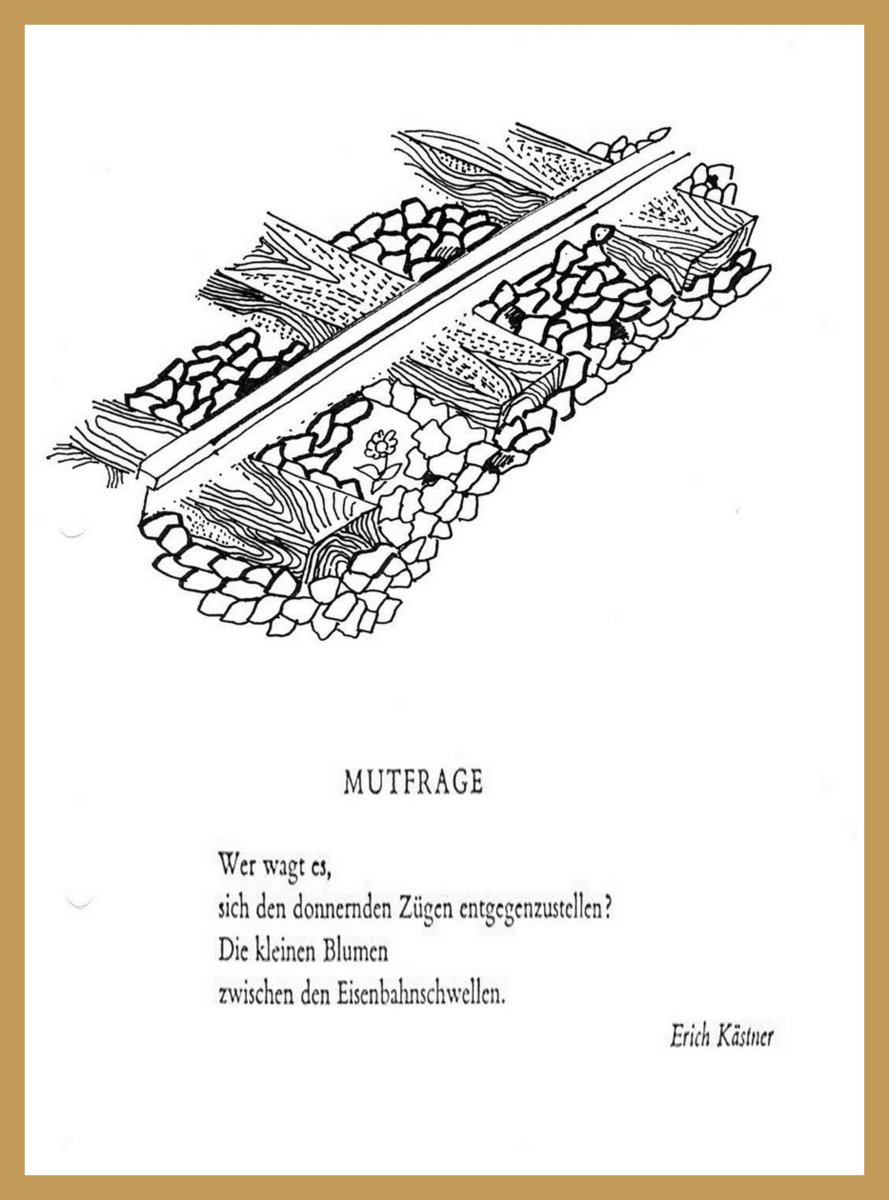 MUTFRAGE

Wer wagt es,
sich den donnernden Zügen entgegenzustellen?
Die kleinen Blumen
zwischen den Eisenbahnschwellen.

Erich Kästner